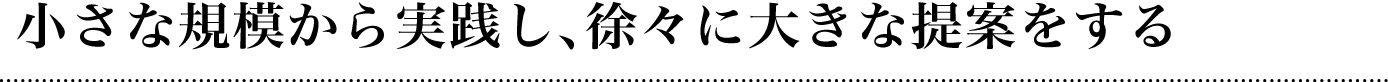 小さな規模から実践し、徐々に大きな提案をする